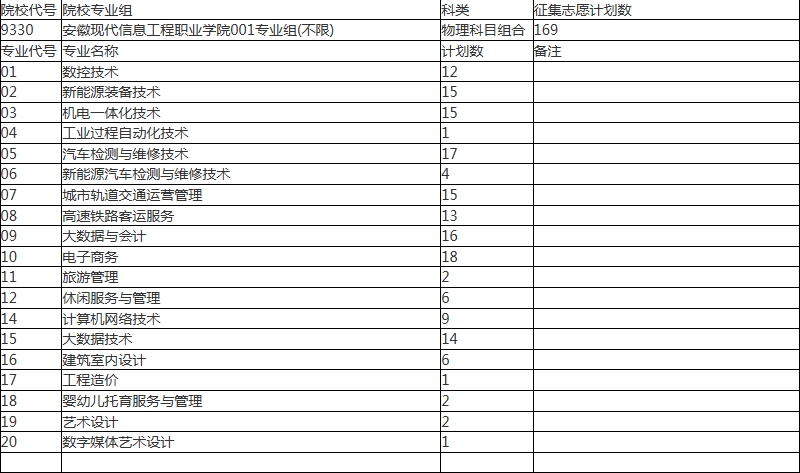 | 院校代号 | 院校专业组 | 科类 | 征集志愿计划数 |
|---|---|---|---|
| 9330 | 安徽现代信息工程职业学院001专业组(不限) | 物理科目组合 | 169 |
| 专业代号 | 专业名称 | 计划数 | 备注 |
| 01 | 数控技术 | 12 | |
| 02 | 新能源装备技术 | 15 | |
| 03 | 机电一体化技术 | 15 | |
| 04 | 工业过程自动化技术 | 1 | |
| 05 | 汽车检测与维修技术 | 17 | |
| 06 | 新能源汽车检测与维修技术 | 4 | |
| 07 | 城市轨道交通运营管理 | 15 | |
| 08 | 高速铁路客运服务 | 13 | |
| 09 | 大数据与会计 | 16 | |
| 10 | 电子商务 | 18 | |
| 11 | 旅游管理 | 2 | |
| 12 | 休闲服务与管理 | 6 | |
| 14 | 计算机网络技术 | 9 | |
| 15 | 大数据技术 | 14 | |
| 16 | 建筑室内设计 | 6 | |
| 17 | 工程造价 | 1 | |
| 18 | 婴幼儿托育服务与管理 | 2 | |
| 19 | 艺术设计 | 2 | |
| 20 | 数字媒体艺术设计 | 1 | |
| | | | |